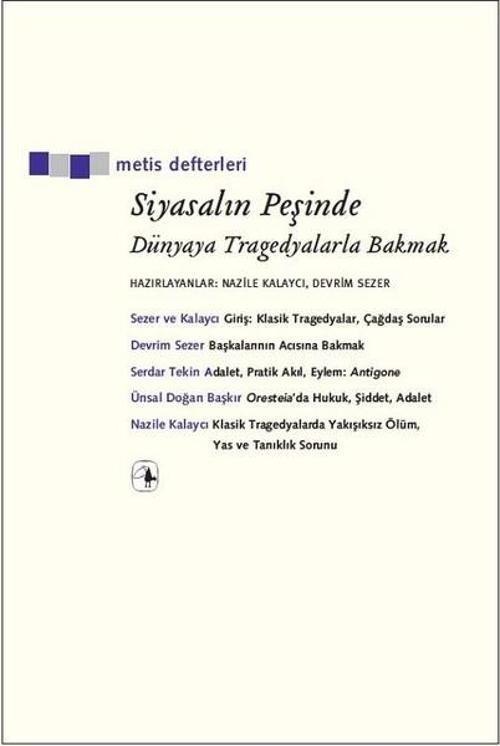 metis defterleri

Siyasalın Peşinde

Dünyaya Tragedyalarla Bakmak

HAZIRLAYANLAR: NAZİLE KALAYCI, DEVRİM SEZER

Sezer ve Kalaycı Giriş: Klasik Tragedyalar, Çağdaş Sorular

Devrim Sezer Başkalarının Acısına Bakmak

Serdar Tekin Adalet, Pratik Akıl, Eylem: Antigone

Ünsal Doğan Başkır Oresteia'da Hukuk, Şiddet, Adalet

Nazile Kalaycı Klasik Tragedyalarda Yakışıksız Ölüm, Yas ve Tanıklık Sorunu